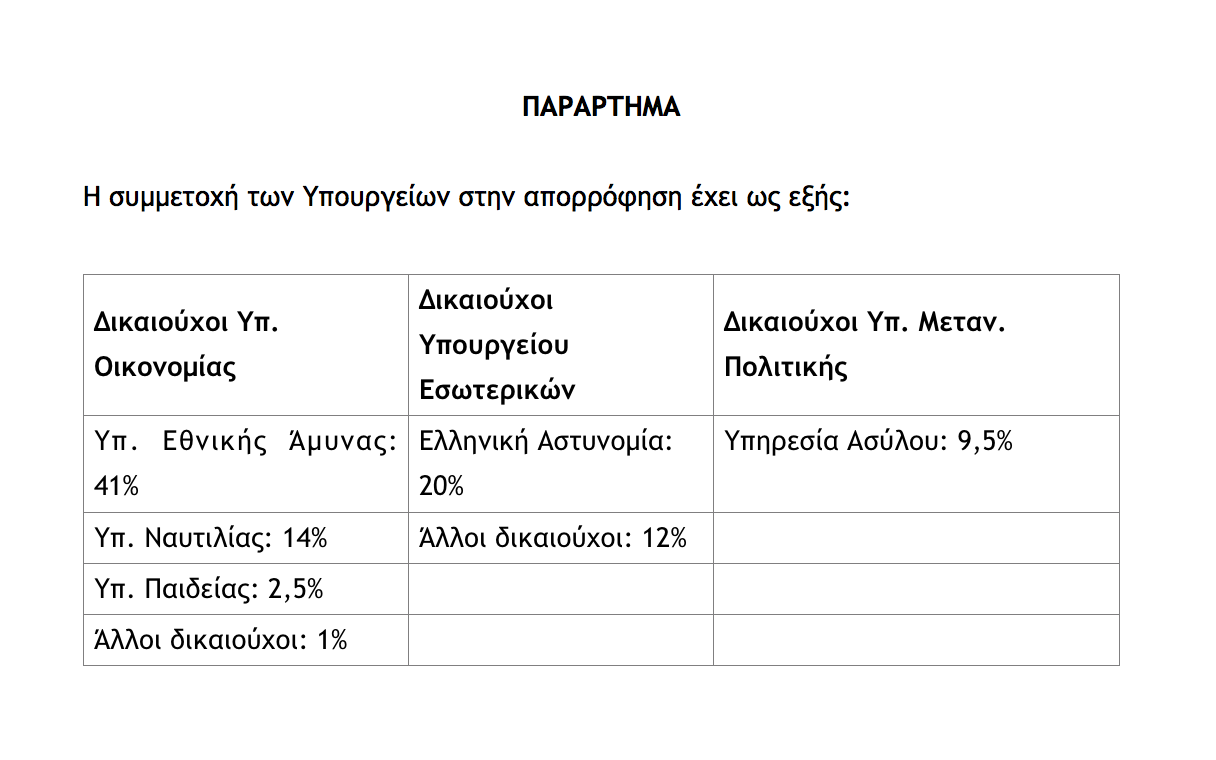 ΠΑΡΑΡΤΗΜΑ

Η συμμετοχή των Υπουργείων στην απορρόφηση έχει ως εξής:

| Δικαιούχοι Υπ. Οικονομίας | Δικαιούχοι Υπουργείου Εσωτερικών | Δικαιούχοι Υπ. Μεταν. Πολιτικής |
|---|---|---|
| Υπ. Εθνικής Άμυνας: 41% | Ελληνική Αστυνομία: 20% | Υπηρεσία Ασύλου: 9,5% |
| Υπ. Ναυτιλίας: 14% | Άλλοι δικαιούχοι: 12% | |
| Υπ. Παιδείας: 2,5% | | |
| Άλλοι δικαιούχοι: 1% | | |